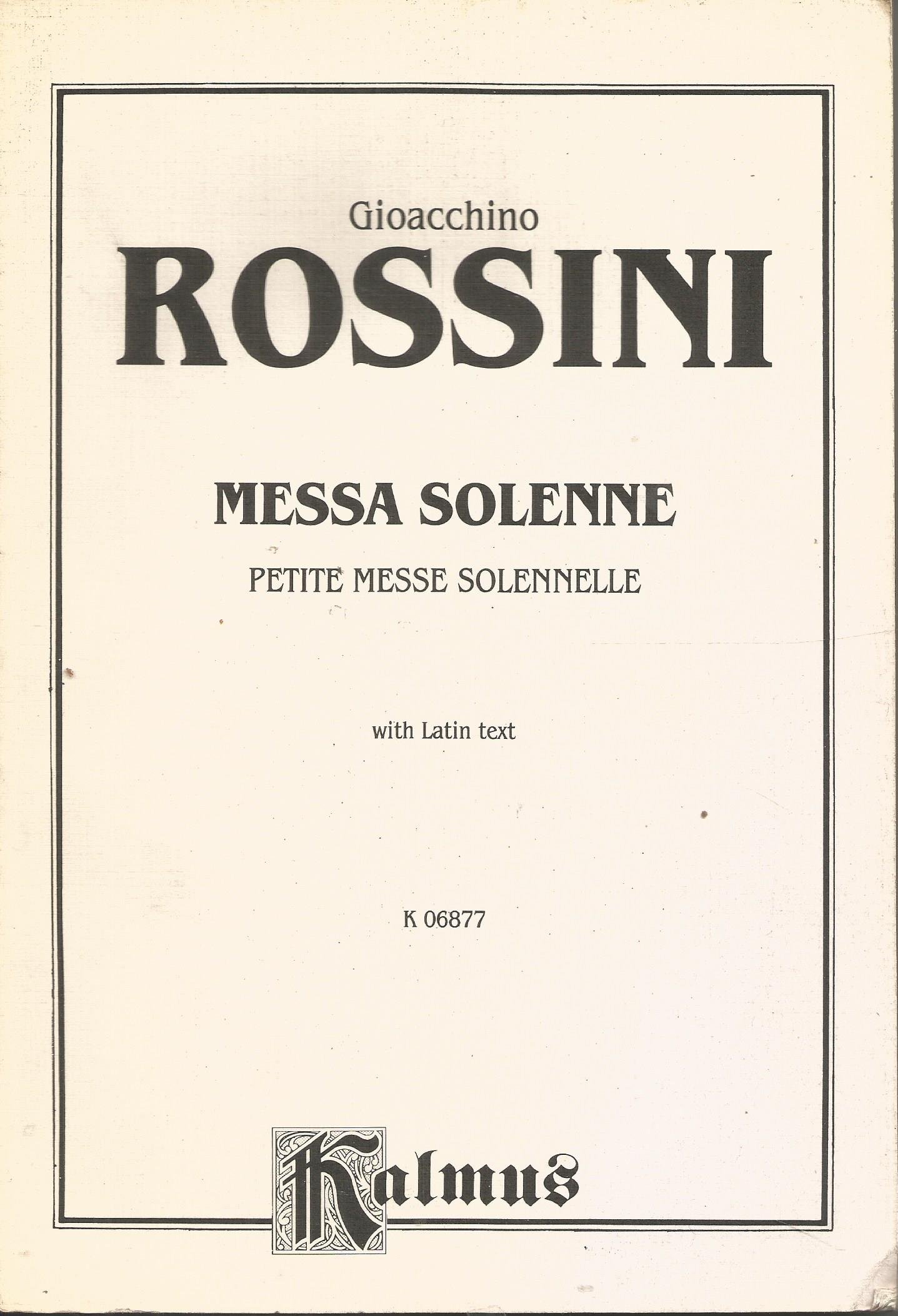 Gioacchino

ROSSINI

MESSA SOLENNE

PETITE MESSE SOLENNELLE

with Latin text

K 06877

Kalmus